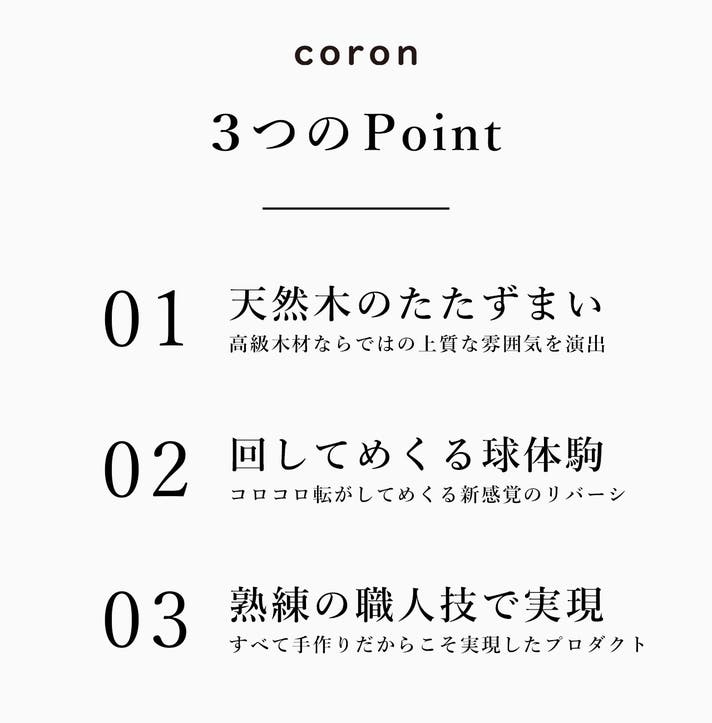 coron

3つのPoint

01 天然木のたたずまい
高級木材ならではの上質な雰囲気を演出

02 回してめくる球体駒
コロコロ転がしてめくる新感覚のリバーシ

03 熟練の職人技で実現
すべて手作りだからこそ実現したプロダクト